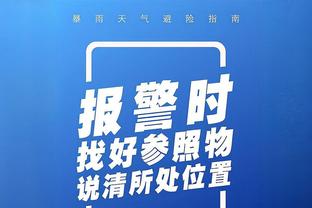 暴雨天气避险指南

报警时
找好参照物
说清所处位置